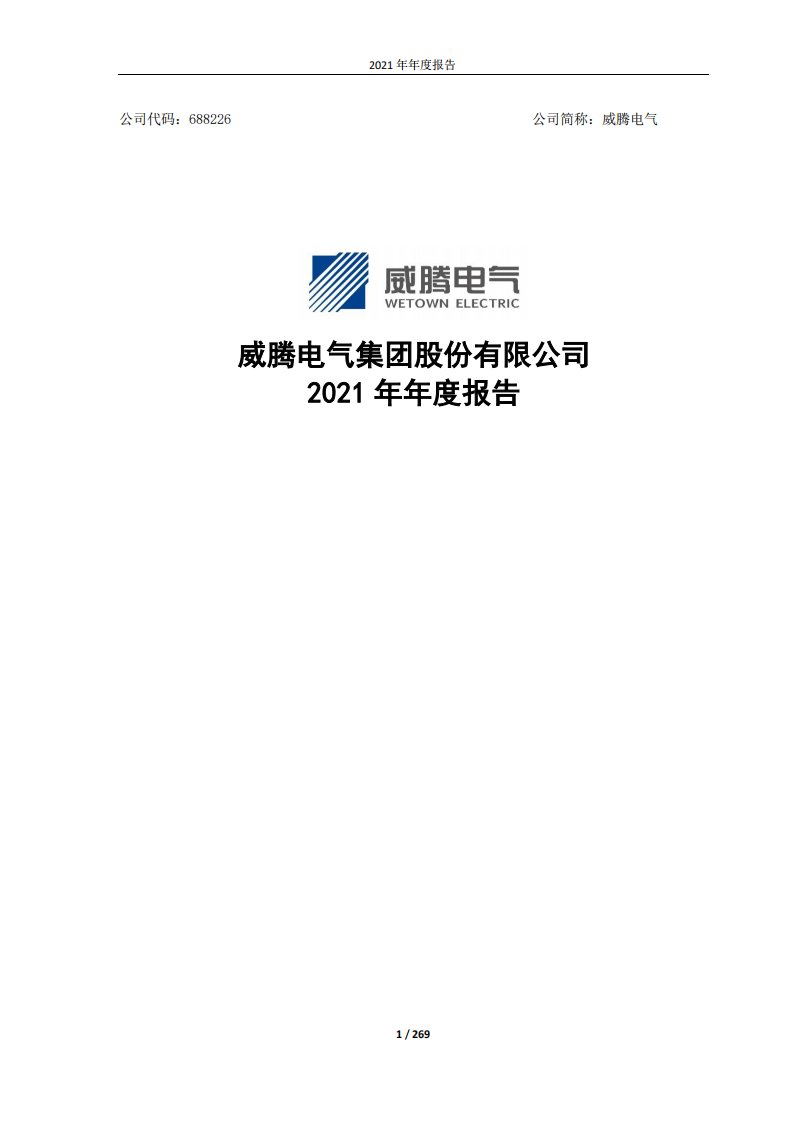 2021 年年度报告

公司代码：688226

公司简称：威腾电气

威腾电气
WETOWN ELECTRIC

威腾电气集团股份有限公司
2021 年年度报告

1 / 269